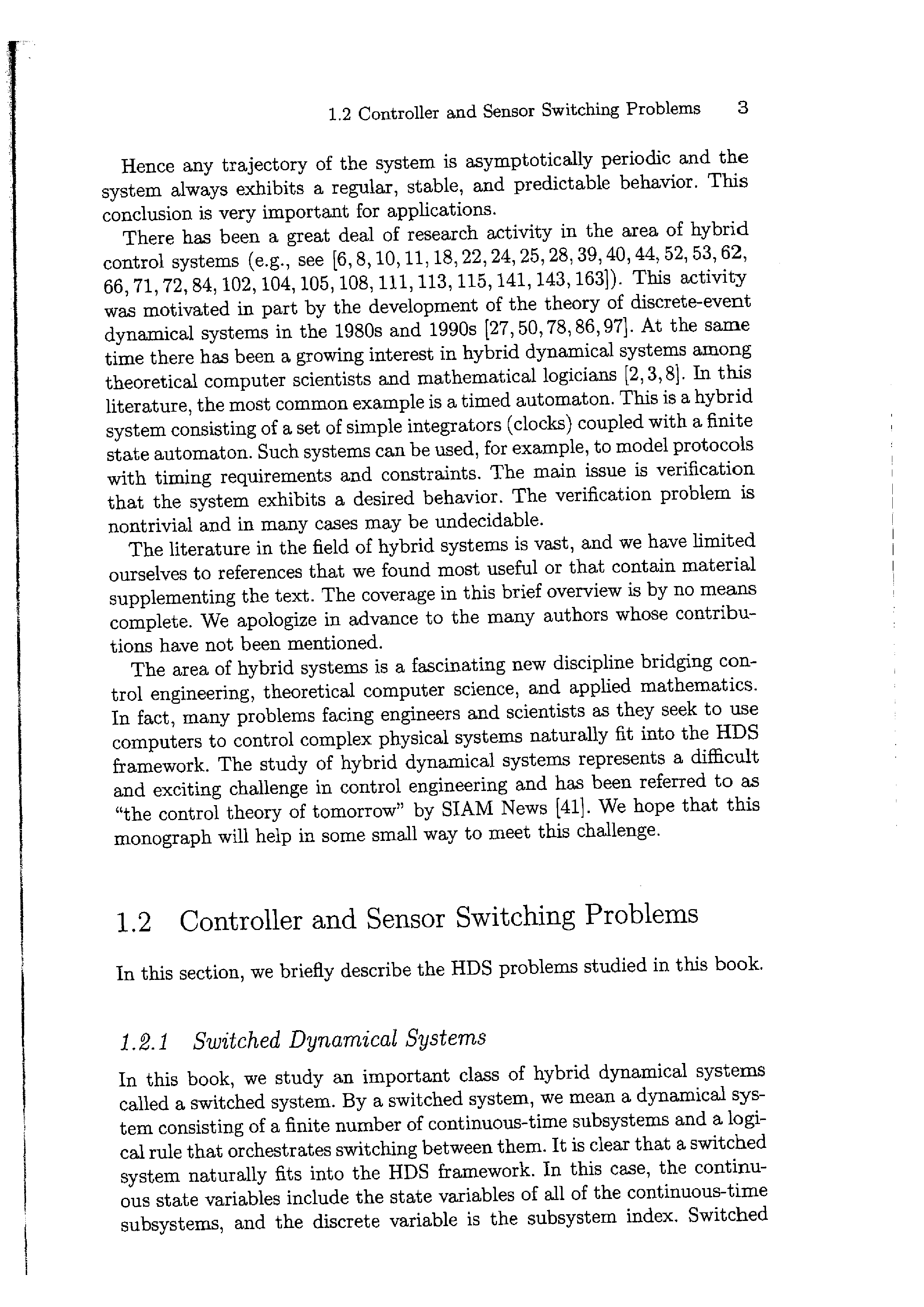 1.2 Controller and Sensor Switching Problems 3

Hence any trajectory of the system is asymptotically periodic and the system always exhibits a regular, stable, and predictable behavior. This conclusion is very important for applications.

There has been a great deal of research activity in the area of hybrid control systems (e.g., see [6, 8, 10, 11, 18, 22, 24, 25, 28, 39, 40, 44, 52, 53, 62, 66, 71, 72, 84, 102, 104, 105, 108, 111, 113, 115, 141, 143, 163]). This activity was motivated in part by the development of the theory of discrete-event dynamical systems in the 1980s and 1990s [27, 50, 78, 86, 97]. At the same time there has been a growing interest in hybrid dynamical systems among theoretical computer scientists and mathematical logicians [2, 3, 8]. In this literature, the most common example is a timed automaton. This is a hybrid system consisting of a set of simple integrators (clocks) coupled with a finite state automaton. Such systems can be used, for example, to model protocols with timing requirements and constraints. The main issue is verification that the system exhibits a desired behavior. The verification problem is nontrivial and in many cases may be undecidable.

The literature in the field of hybrid systems is vast, and we have limited ourselves to references that we found most useful or that contain material supplementing the text. The coverage in this brief overview is by no means complete. We apologize in advance to the many authors whose contributions have not been mentioned.

The area of hybrid systems is a fascinating new discipline bridging control engineering, theoretical computer science, and applied mathematics. In fact, many problems facing engineers and scientists as they seek to use computers to control complex physical systems naturally fit into the HDS framework. The study of hybrid dynamical systems represents a difficult and exciting challenge in control engineering and has been referred to as "the control theory of tomorrow" by SIAM News [41]. We hope that this monograph will help in some small way to meet this challenge.

1.2 Controller and Sensor Switching Problems

In this section, we briefly describe the HDS problems studied in this book.

1.2.1 Switched Dynamical Systems

In this book, we study an important class of hybrid dynamical systems called a switched system. By a switched system, we mean a dynamical system consisting of a finite number of continuous-time subsystems and a logical rule that orchestrates switching between them. It is clear that a switched system naturally fits into the HDS framework. In this case, the continuous state variables include the state variables of all of the continuous-time subsystems, and the discrete variable is the subsystem index. Switched